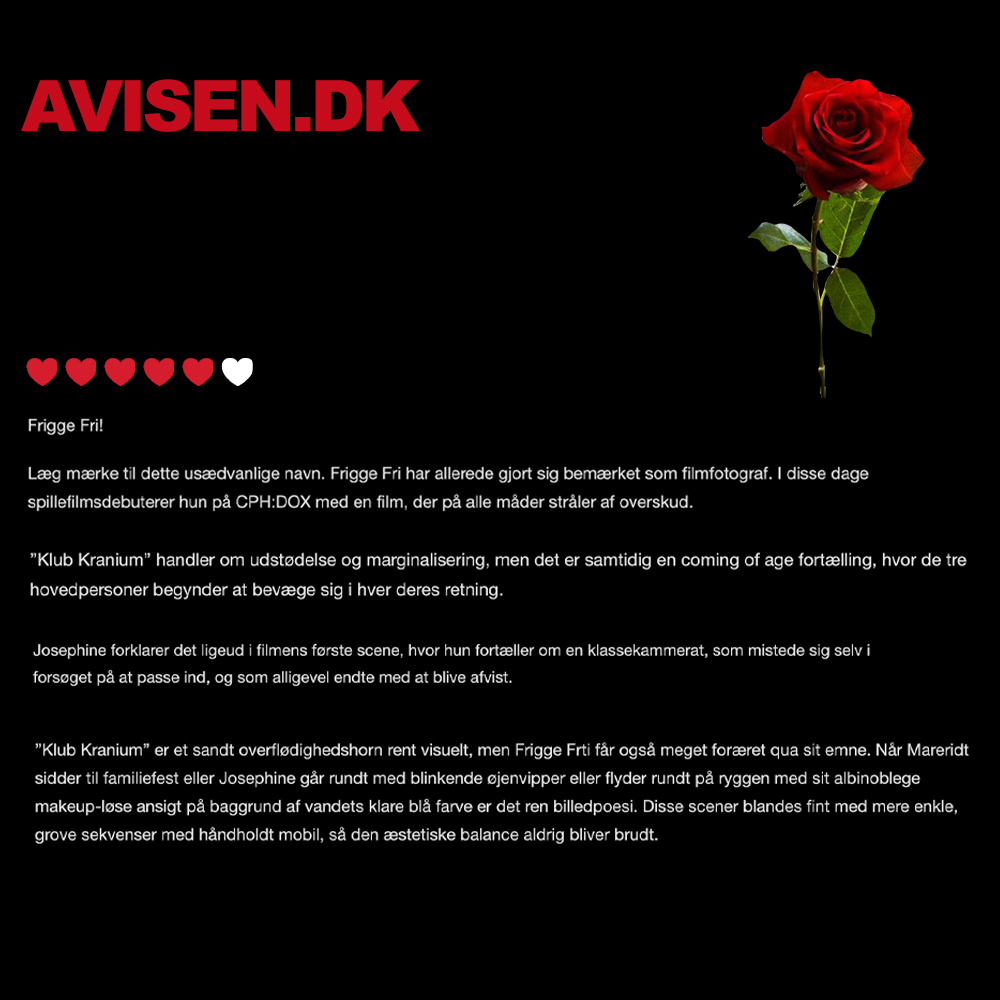 AVISEN.DK

Frigge Fri!

Læg mærke til dette usædvanlige navn. Frigge Fri har allerede gjort sig bemærket som filmfotograf. I disse dage spillefilmsdebuterer hun på CPH:DOX med en film, der på alle måder stråler af overskud.

”Klub Kranium” handler om udstødelse og marginalisering, men det er samtidig en coming of age fortælling, hvor de tre hovedpersoner begynder at bevæge sig i hver deres retning.

Josephine forklarer det ligeud i filmens første scene, hvor hun fortæller om en klassekammerat, som mistede sig selv i forsøget på at passe ind, og som alligevel endte med at blive afvist.

”Klub Kranium” er et sandt overflødighedshorn rent visuelt, men Frigge Frti får også meget foræret qua sit emne. Når Mareridt sidder til familiefest eller Josephine går rundt med blinkende øjenvipper eller flyder rundt på ryggen med sit albinoblege makeup-løse ansigt på baggrund af vandets klare blå farve er det ren billedpoesi. Disse scener blandes fint med mere enkle, grove sekvenser med håndholdt mobil, så den æstetiske balance aldrig bliver brudt.